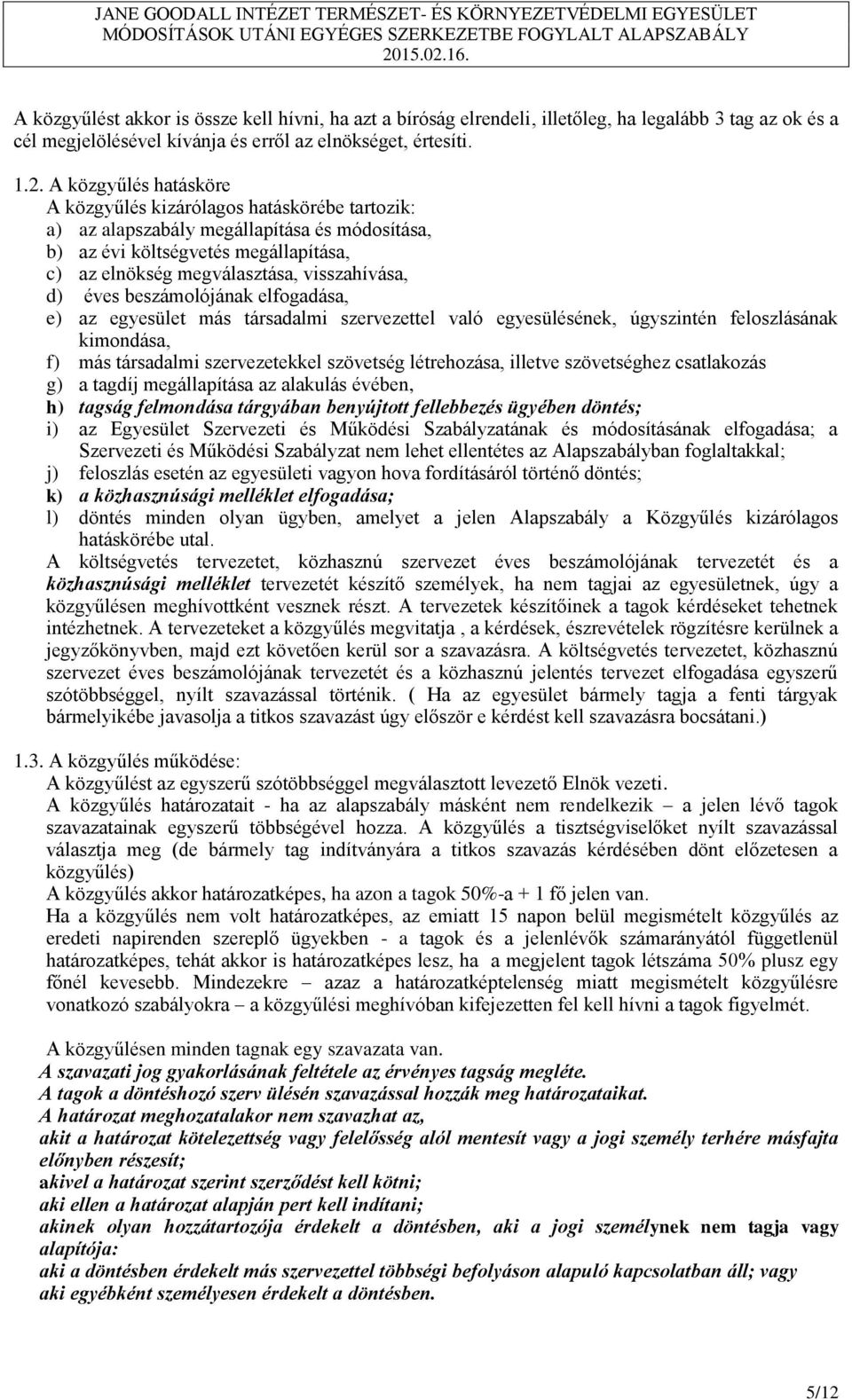 JANE GOODALL INTÉZET TERMÉSZET- ÉS KÖRNYEZETVÉDELMI EGYESÜLET
MÓDOSÍTÁSOK UTÁNI EGYÉGES SZERKEZETBE FOGYLALT ALAPSZABÁLY
2015.02.16.

A közgyűlést akkor is össze kell hívni, ha azt a bíróság elrendeli, illetőleg, ha legalább 3 tag az ok és a cél megjelölésével kívánja és erről az elnökséget, értesíti.

1.2. A közgyűlés hatásköre
A közgyűlés kizárólagos hatáskörébe tartozik:
a) az alapszabály megállapítása és módosítása,
b) az évi költségvetés megállapítása,
c) az elnökség megválasztása, visszahívása,
d) éves beszámolójának elfogadása,
e) az egyesület más társadalmi szervezettel való egyesülésének, úgyszintén feloszlásának kimondása,
f) más társadalmi szervezetekkel szövetség létrehozása, illetve szövetséghez csatlakozás
g) a tagdíj megállapítása az alakulás évében,
h) tagság felmondása tárgyában benyújtott fellebbezés ügyében döntés;
i) az Egyesület Szervezeti és Működési Szabályzatának és módosításának elfogadása; a Szervezeti és Működési Szabályzat nem lehet ellentétes az Alapszabályban foglaltakkal;
j) feloszlás esetén az egyesületi vagyon hova fordításáról történő döntés;
k) a közhasznúsági melléklet elfogadása;
l) döntés minden olyan ügyben, amelyet a jelen Alapszabály a Közgyűlés kizárólagos hatáskörébe utal.
A költségvetés tervezetet, közhasznú szervezet éves beszámolójának tervezetét és a közhasznúsági melléklet tervezetét készítő személyek, ha nem tagjai az egyesületnek, úgy a közgyűlésen meghívottként vesznek részt. A tervezetek készítőinek a tagok kérdéseket tehetnek intézhetnek. A tervezeteket a közgyűlés megvitatja , a kérdések, észrevételek rögzítésre kerülnek a jegyzőkönyvben, majd ezt követően kerül sor a szavazásra. A költségvetés tervezetet, közhasznú szervezet éves beszámolójának tervezetét és a közhasznú jelentés tervezet elfogadása egyszerű szótöbbséggel, nyílt szavazással történik. ( Ha az egyesület bármely tagja a fenti tárgyak bármelyikébe javasolja a titkos szavazást úgy először e kérdést kell szavazásra bocsátani.)

1.3. A közgyűlés működése:
A közgyűlést az egyszerű szótöbbséggel megválasztott levezető Elnök vezeti.
A közgyűlés határozatait - ha az alapszabály másként nem rendelkezik – a jelen lévő tagok szavazatainak egyszerű többségével hozza. A közgyűlés a tisztségviselőket nyílt szavazással választja meg (de bármely tag indítványára a titkos szavazás kérdésében dönt előzetesen a közgyűlés)
A közgyűlés akkor határozatképes, ha azon a tagok 50%-a + 1 fő jelen van.
Ha a közgyűlés nem volt határozatképes, az emiatt 15 napon belül megismételt közgyűlés az eredeti napirenden szereplő ügyekben - a tagok és a jelenlévők számarányától függetlenül határozatképes, tehát akkor is határozatképes lesz, ha a megjelent tagok létszáma 50% plusz egy főnél kevesebb. Mindezekre – azaz a határozatképtelenség miatt megismételt közgyűlésre vonatkozó szabályokra – a közgyűlési meghívóban kifejezetten fel kell hívni a tagok figyelmét.

A közgyűlésen minden tagnak egy szavazata van.
A szavazati jog gyakorlásának feltétele az érvényes tagság megléte.
A tagok a döntéshozó szerv ülésén szavazással hozzák meg határozataikat.
A határozat meghozatalakor nem szavazhat az,
akit a határozat kötelezettség vagy felelősség alól mentesít vagy a jogi személy terhére másfajta előnyben részesít;
akivel a határozat szerint szerződést kell kötni;
aki ellen a határozat alapján pert kell indítani;
akinek olyan hozzátartozója érdekelt a döntésben, aki a jogi személynek nem tagja vagy alapítója:
aki a döntésben érdekelt más szervezettel többségi befolyáson alapuló kapcsolatban áll; vagy
aki egyébként személyesen érdekelt a döntésben.

5/12